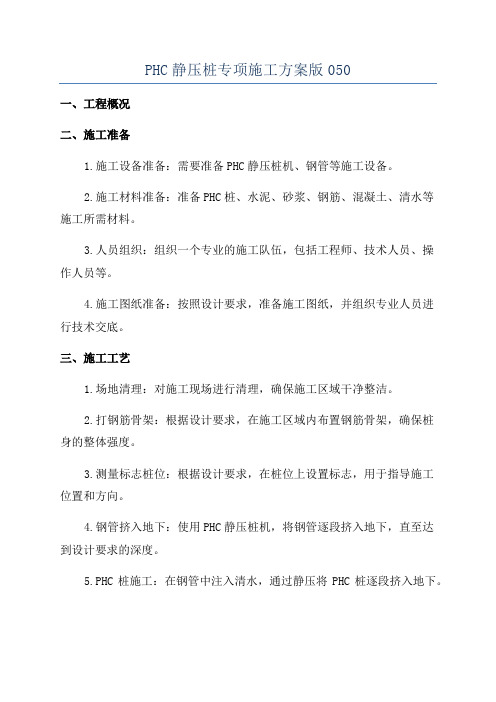 PHC 静压桩专项施工方案版 050

一、工程概况

二、施工准备

1.施工设备准备：需要准备 PHC 静压桩机、钢管等施工设备。

2.施工材料准备：准备 PHC 桩、水泥、砂浆、钢筋、混凝土、清水等施工所需材料。

3.人员组织：组织一个专业的施工队伍，包括工程师、技术人员、操作人员等。

4.施工图纸准备：按照设计要求，准备施工图纸，并组织专业人员进行技术交底。

三、施工工艺

1.场地清理：对施工现场进行清理，确保施工区域干净整洁。

2.打钢筋骨架：根据设计要求，在施工区域内布置钢筋骨架，确保桩身的整体强度。

3.测量标志桩位：根据设计要求，在桩位上设置标志，用于指导施工位置和方向。

4.钢管挤入地下：使用 PHC 静压桩机，将钢管逐段挤入地下，直至达到设计要求的深度。

5.PHC 桩施工：在钢管中注入清水，通过静压将 PHC 桩逐段挤入地下。